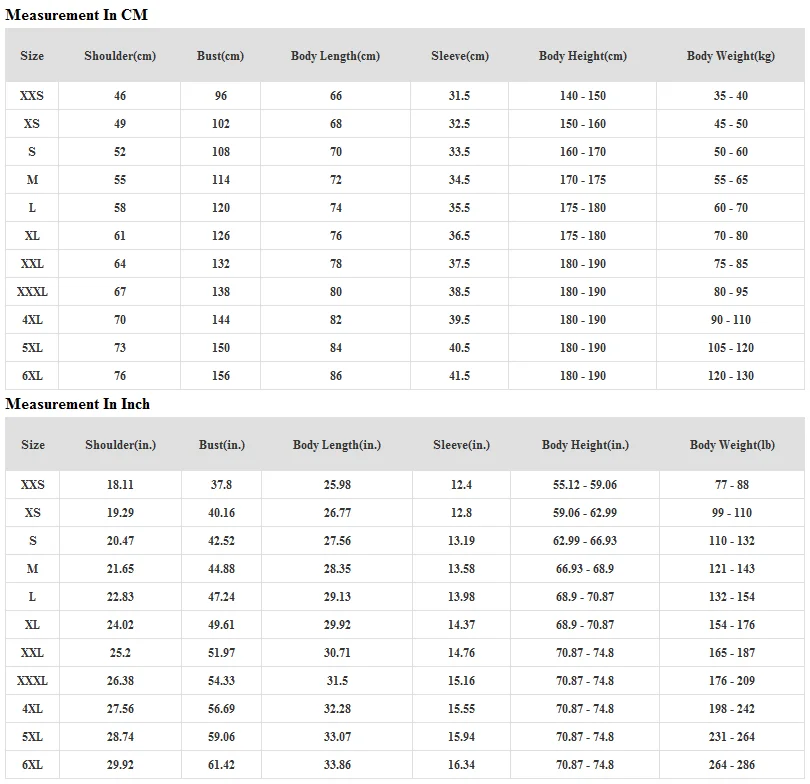 Measurement In CM

| Size | Shoulder(cm) | Bust(cm) | Body Length(cm) | Sleeve(cm) | Body Height(cm) | Body Weight(kg) |
|---|---|---|---|---|---|---|
| XXS | 46 | 96 | 66 | 31.5 | 140 - 150 | 35 - 40 |
| XS | 49 | 102 | 68 | 32.5 | 150 - 160 | 45 - 50 |
| S | 52 | 108 | 70 | 33.5 | 160 - 170 | 50 - 60 |
| M | 55 | 114 | 72 | 34.5 | 170 - 175 | 55 - 65 |
| L | 58 | 120 | 74 | 35.5 | 175 - 180 | 60 - 70 |
| XL | 61 | 126 | 76 | 36.5 | 175 - 180 | 70 - 80 |
| XXL | 64 | 132 | 78 | 37.5 | 180 - 190 | 75 - 85 |
| XXXL | 67 | 138 | 80 | 38.5 | 180 - 190 | 80 - 95 |
| 4XL | 70 | 144 | 82 | 39.5 | 180 - 190 | 90 - 110 |
| 5XL | 73 | 150 | 84 | 40.5 | 180 - 190 | 105 - 120 |
| 6XL | 76 | 156 | 86 | 41.5 | 180 - 190 | 120 - 130 |

Measurement In Inch

| Size | Shoulder(in.) | Bust(in.) | Body Length(in.) | Sleeve(in.) | Body Height(in.) | Body Weight(lb) |
|---|---|---|---|---|---|---|
| XXS | 18.11 | 37.8 | 25.98 | 12.4 | 55.12 - 59.06 | 77 - 88 |
| XS | 19.29 | 40.16 | 26.77 | 12.8 | 59.06 - 62.99 | 99 - 110 |
| S | 20.47 | 42.52 | 27.56 | 13.19 | 62.99 - 66.93 | 110 - 132 |
| M | 21.65 | 44.88 | 28.35 | 13.58 | 66.93 - 68.9 | 121 - 143 |
| L | 22.83 | 47.24 | 29.13 | 13.98 | 68.9 - 70.87 | 132 - 154 |
| XL | 24.02 | 49.61 | 29.92 | 14.37 | 68.9 - 70.87 | 154 - 176 |
| XXL | 25.2 | 51.97 | 30.71 | 14.76 | 70.87 - 74.8 | 165 - 187 |
| XXXL | 26.38 | 54.33 | 31.5 | 15.16 | 70.87 - 74.8 | 176 - 209 |
| 4XL | 27.56 | 56.69 | 32.28 | 15.55 | 70.87 - 74.8 | 198 - 242 |
| 5XL | 28.74 | 59.06 | 33.07 | 15.94 | 70.87 - 74.8 | 231 - 264 |
| 6XL | 29.92 | 61.42 | 33.86 | 16.34 | 70.87 - 74.8 | 264 - 286 |